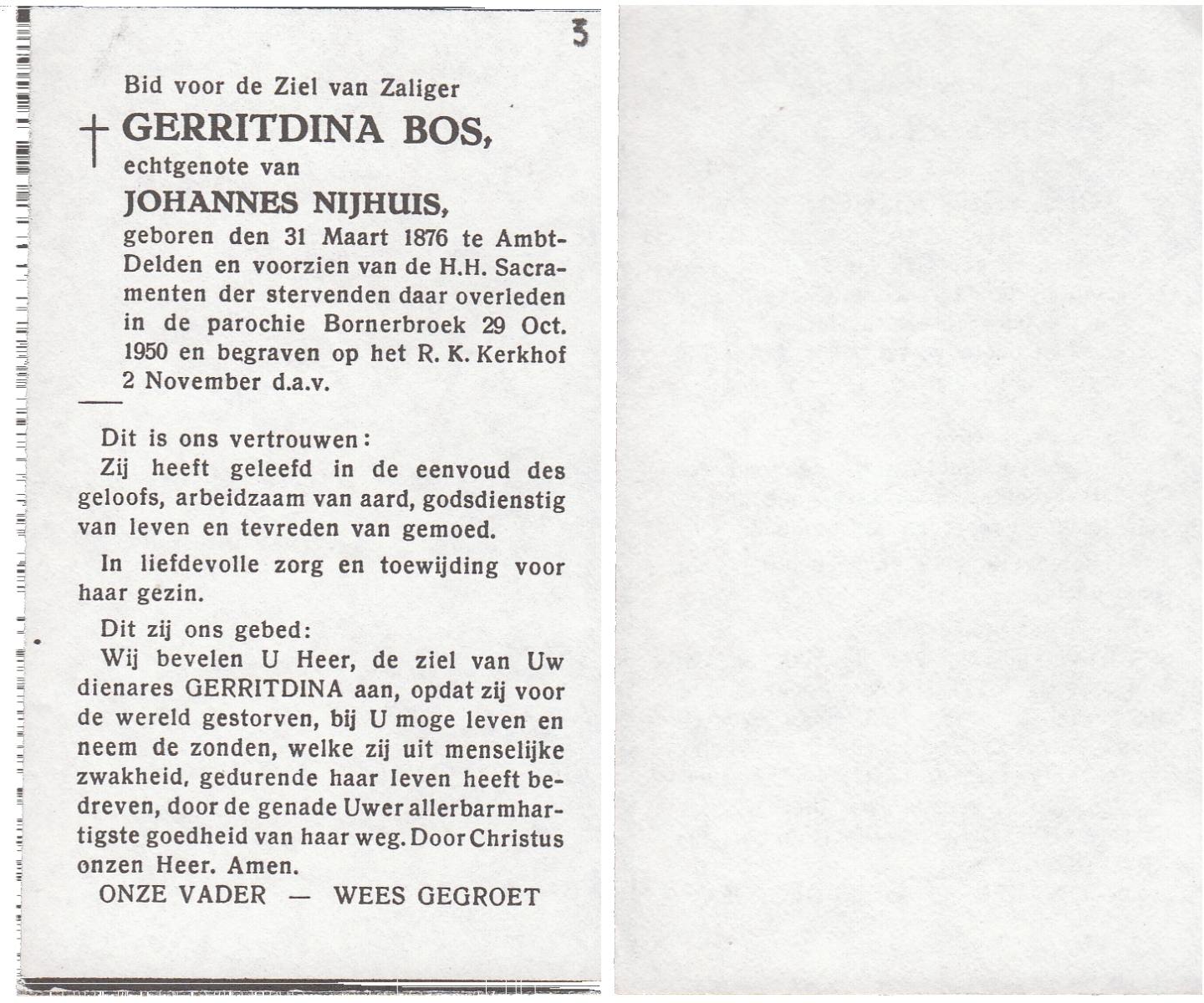 3

Bid voor de Ziel van Zaliger

† GERRITDINA BOS,
echtgenote van
JOHANNES NIJHUIS,
geboren den 31 Maart 1876 te Ambt-Delden en voorzien van de H.H. Sacramenten der stervenden daar overleden in de parochie Bornerbroek 29 Oct. 1950 en begraven op het R. K. Kerkhof 2 November d.a.v.

Dit is ons vertrouwen:
Zij heeft geleefd in de eenvoud des geloofs, arbeidzaam van aard, godsdienstig van leven en tevreden van gemoed.

In liefdevolle zorg en toewijding voor haar gezin.

Dit zij ons gebed:
Wij bevelen U Heer, de ziel van Uw dienares GERRITDINA aan, opdat zij voor de wereld gestorven, bij U moge leven en neem de zonden, welke zij uit menselijke zwakheid, gedurende haar leven heeft bedreven, door de genade Uwer allerbarmhartigste goedheid van haar weg. Door Christus onzen Heer. Amen.

ONZE VADER — WEES GEGROET